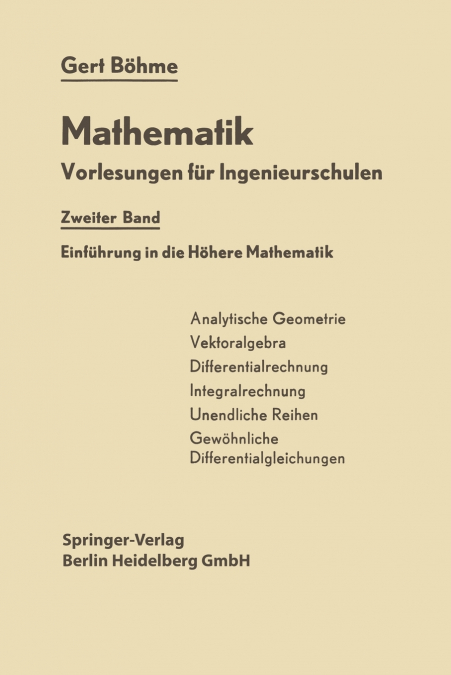 Gert Böhme

Mathematik
Vorlesungen für Ingenieurschulen

Zweiter Band

Einführung in die Höhere Mathematik

Analytische Geometrie
Vektoralgebra
Differentialrechnung
Integralrechnung
Unendliche Reihen
Gewöhnliche Differentialgleichungen

Springer-Verlag
Berlin Heidelberg GmbH